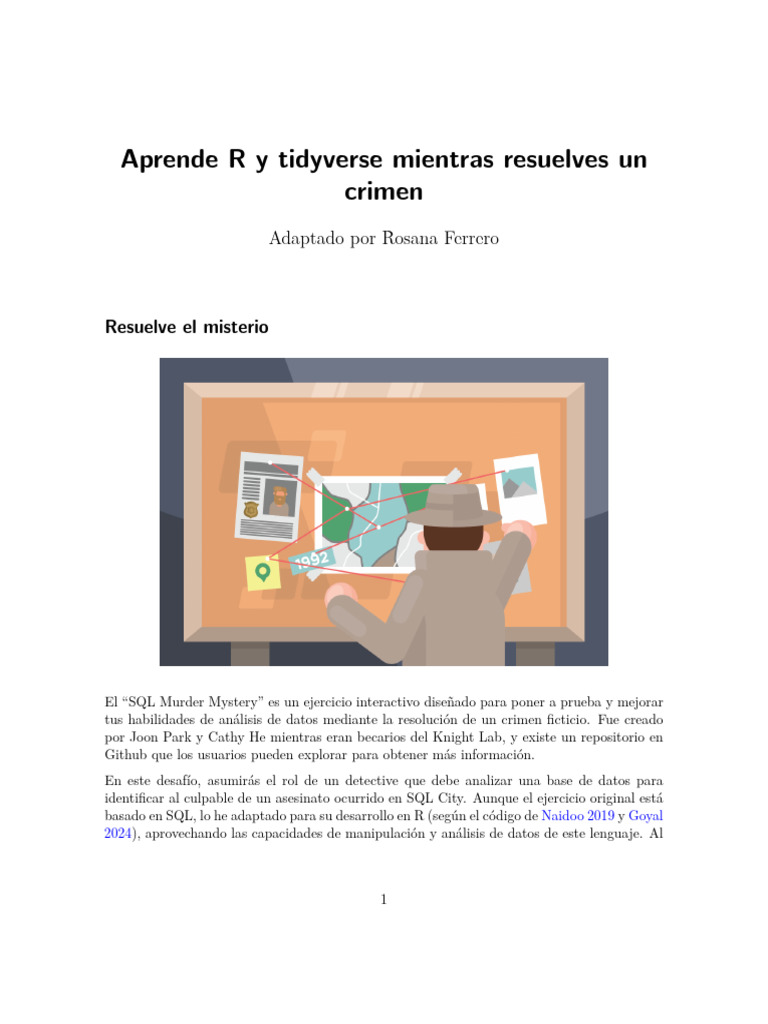 Aprende R y tidyverse mientras resuelves un crimen

Adaptado por Rosana Ferrero

Resuelve el misterio

1992

El “SQL Murder Mystery” es un ejercicio interactivo diseñado para poner a prueba y mejorar tus habilidades de análisis de datos mediante la resolución de un crimen ficticio. Fue creado por Joon Park y Cathy He mientras eran becarios del Knight Lab, y existe un repositorio en Github que los usuarios pueden explorar para obtener más información.

En este desafío, asumirás el rol de un detective que debe analizar una base de datos para identificar al culpable de un asesinato ocurrido en SQL City. Aunque el ejercicio original está basado en SQL, lo he adaptado para su desarrollo en R (según el código de Naidoo 2019 y Goyal 2024), aprovechando las capacidades de manipulación y análisis de datos de este lenguaje. Al

1